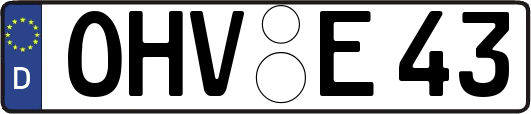 D
OHV E 43